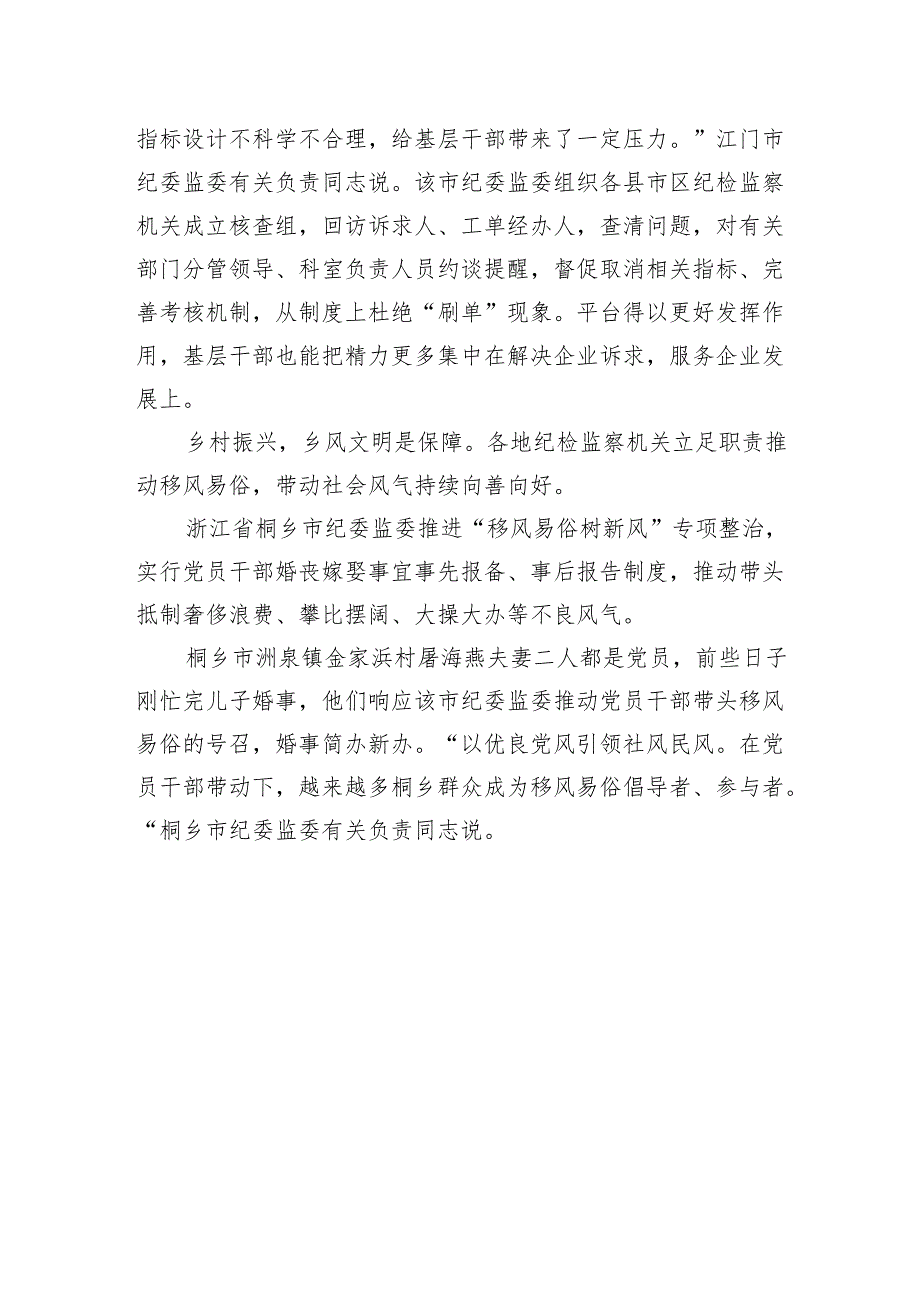 指标设计不科学不合理，给基层干部带来了一定压力。”江门市纪委监委有关负责同志说。该市纪委监委组织各县市区纪检监察机关成立核查组，回访诉求人、工单经办人，查清问题，对有关部门分管领导、科室负责人员约谈提醒，督促取消相关指标、完善考核机制，从制度上杜绝“刷单”现象。平台得以更好发挥作用，基层干部也能把精力更多集中在解决企业诉求，服务企业发展上。

乡村振兴，乡风文明是保障。各地纪检监察机关立足职责推动移风易俗，带动社会风气持续向善向好。

浙江省桐乡市纪委监委推进“移风易俗树新风”专项整治，实行党员干部婚丧嫁娶事宜事先报备、事后报告制度，推动带头抵制奢侈浪费、攀比摆阔、大操大办等不良风气。

桐乡市洲泉镇金家浜村屠海燕夫妻二人都是党员，前些日子刚忙完儿子婚事，他们响应该市纪委监委推动党员干部带头移风易俗的号召，婚事简办新办。“以优良党风引领社风民风。在党员干部带动下，越来越多桐乡群众成为移风易俗倡导者、参与者。“桐乡市纪委监委有关负责同志说。